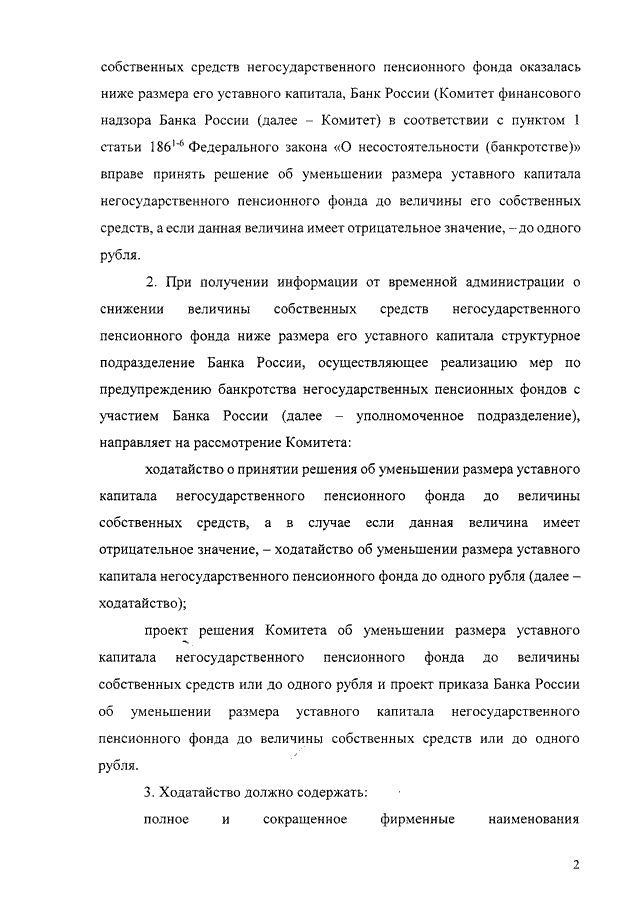 собственных средств негосударственного пенсионного фонда оказалась ниже размера его уставного капитала, Банк России (Комитет финансового надзора Банка России (далее – Комитет) в соответствии с пунктом 1 статьи $186^{1-6}$ Федерального закона «О несостоятельности (банкротстве)» вправе принять решение об уменьшении размера уставного капитала негосударственного пенсионного фонда до величины его собственных средств, а если данная величина имеет отрицательное значение, – до одного рубля.

2. При получении информации от временной администрации о снижении величины собственных средств негосударственного пенсионного фонда ниже размера его уставного капитала структурное подразделение Банка России, осуществляющее реализацию мер по предупреждению банкротства негосударственных пенсионных фондов с участием Банка России (далее – уполномоченное подразделение), направляет на рассмотрение Комитета:

ходатайство о принятии решения об уменьшении размера уставного капитала негосударственного пенсионного фонда до величины собственных средств, а в случае если данная величина имеет отрицательное значение, – ходатайство об уменьшении размера уставного капитала негосударственного пенсионного фонда до одного рубля (далее – ходатайство);

проект решения Комитета об уменьшении размера уставного капитала негосударственного пенсионного фонда до величины собственных средств или до одного рубля и проект приказа Банка России об уменьшении размера уставного капитала негосударственного пенсионного фонда до величины собственных средств или до одного рубля.

3. Ходатайство должно содержать:

полное и сокращенное фирменные наименования

2